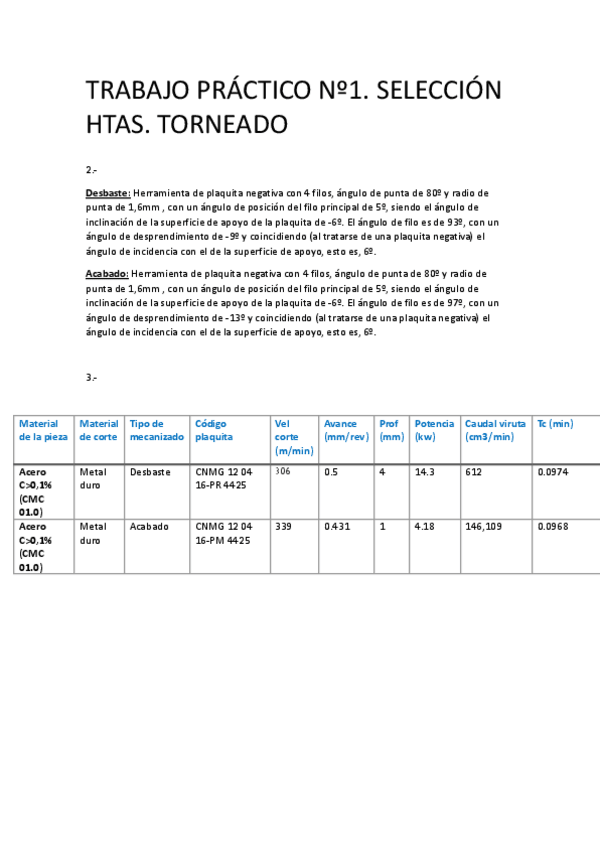 TRABAJO PRÁCTICO Nº1. SELECCIÓN HTAS. TORNEADO

2.-

Desbaste: Herramienta de plaquita negativa con 4 filos, ángulo de punta de 80º y radio de punta de 1,6mm , con un ángulo de posición del filo principal de 5º, siendo el ángulo de inclinación de la superficie de apoyo de la plaquita de -6º. El ángulo de filo es de 93º, con un ángulo de desprendimiento de -9º y coincidiendo (al tratarse de una plaquita negativa) el ángulo de incidencia con el de la superficie de apoyo, esto es, 6º.

Acabado: Herramienta de plaquita negativa con 4 filos, ángulo de punta de 80º y radio de punta de 1,6mm , con un ángulo de posición del filo principal de 5º, siendo el ángulo de inclinación de la superficie de apoyo de la plaquita de -6º. El ángulo de filo es de 97º, con un ángulo de desprendimiento de -13º y coincidiendo (al tratarse de una plaquita negativa) el ángulo de incidencia con el de la superficie de apoyo, esto es, 6º.

3.-

| Material de la pieza | Material de corte | Tipo de mecanizado | Código plaquita | Vel corte (m/min) | Avance (mm/rev) | Prof (mm) | Potencia (kw) | Caudal viruta (cm3/min) | Tc (min) |
|---|---|---|---|---|---|---|---|---|---|
| Acero C>0,1% (CMC 01.0) | Metal duro | Desbaste | CNMG 12 04 16-PR 4425 | 306 | 0.5 | 4 | 14.3 | 612 | 0.0974 |
| Acero C>0,1% (CMC 01.0) | Metal duro | Acabado | CNMG 12 04 16-PM 4425 | 339 | 0.431 | 1 | 4.18 | 146,109 | 0.0968 |